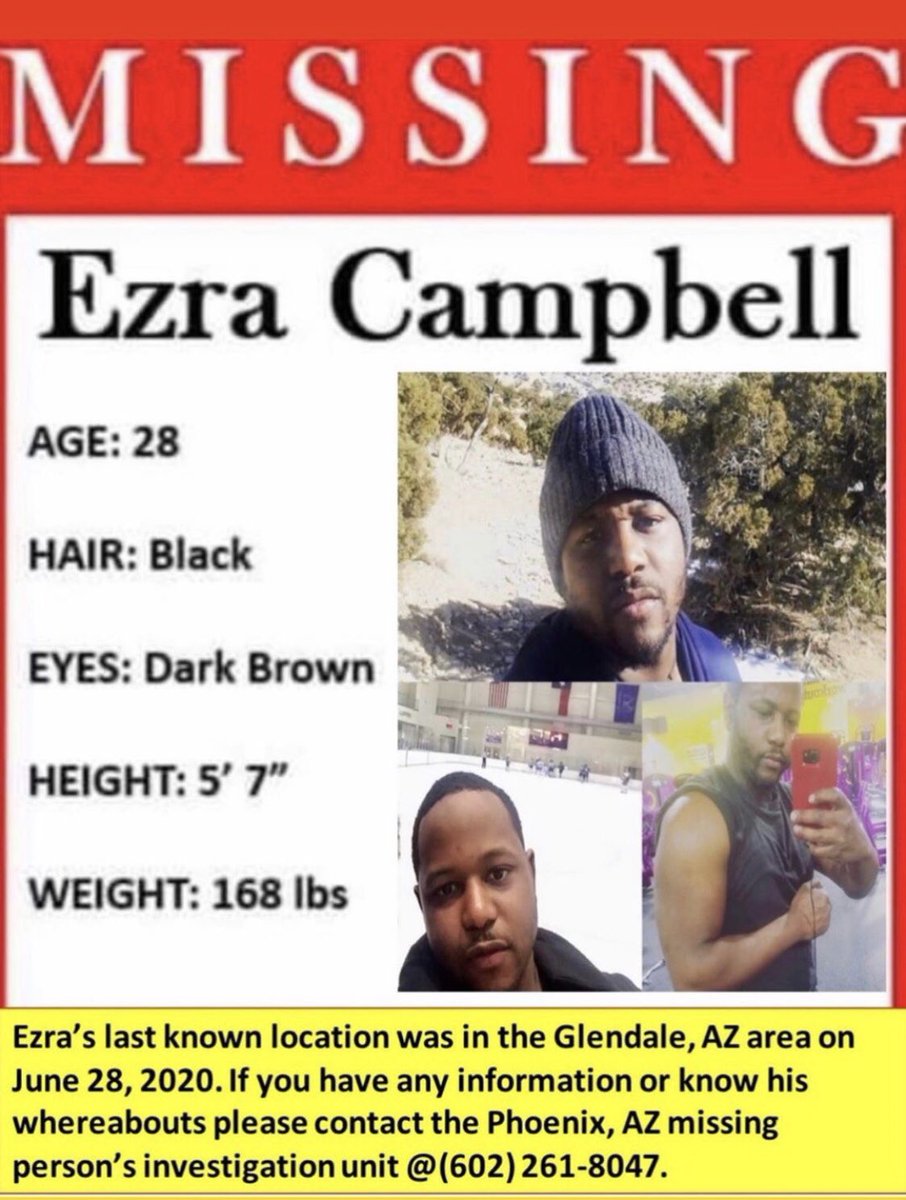 MISSING

Ezra Campbell

AGE: 28

HAIR: Black

EYES: Dark Brown

HEIGHT: 5' 7"

WEIGHT: 168 lbs

Ezra's last known location was in the Glendale, AZ area on June 28, 2020. If you have any information or know his whereabouts please contact the Phoenix, AZ missing person's investigation unit @(602) 261-8047.